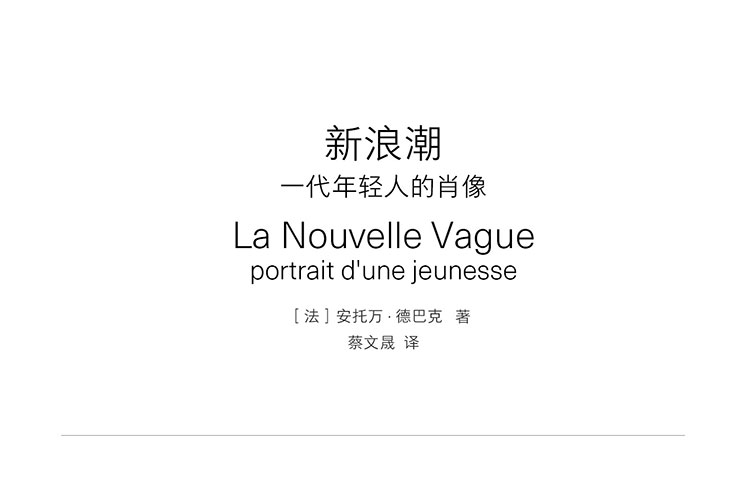 新浪潮
一代年轻人的肖像

La Nouvelle Vague
portrait d'une jeunesse

[法]安托万·德巴克 著
蔡文晟 译